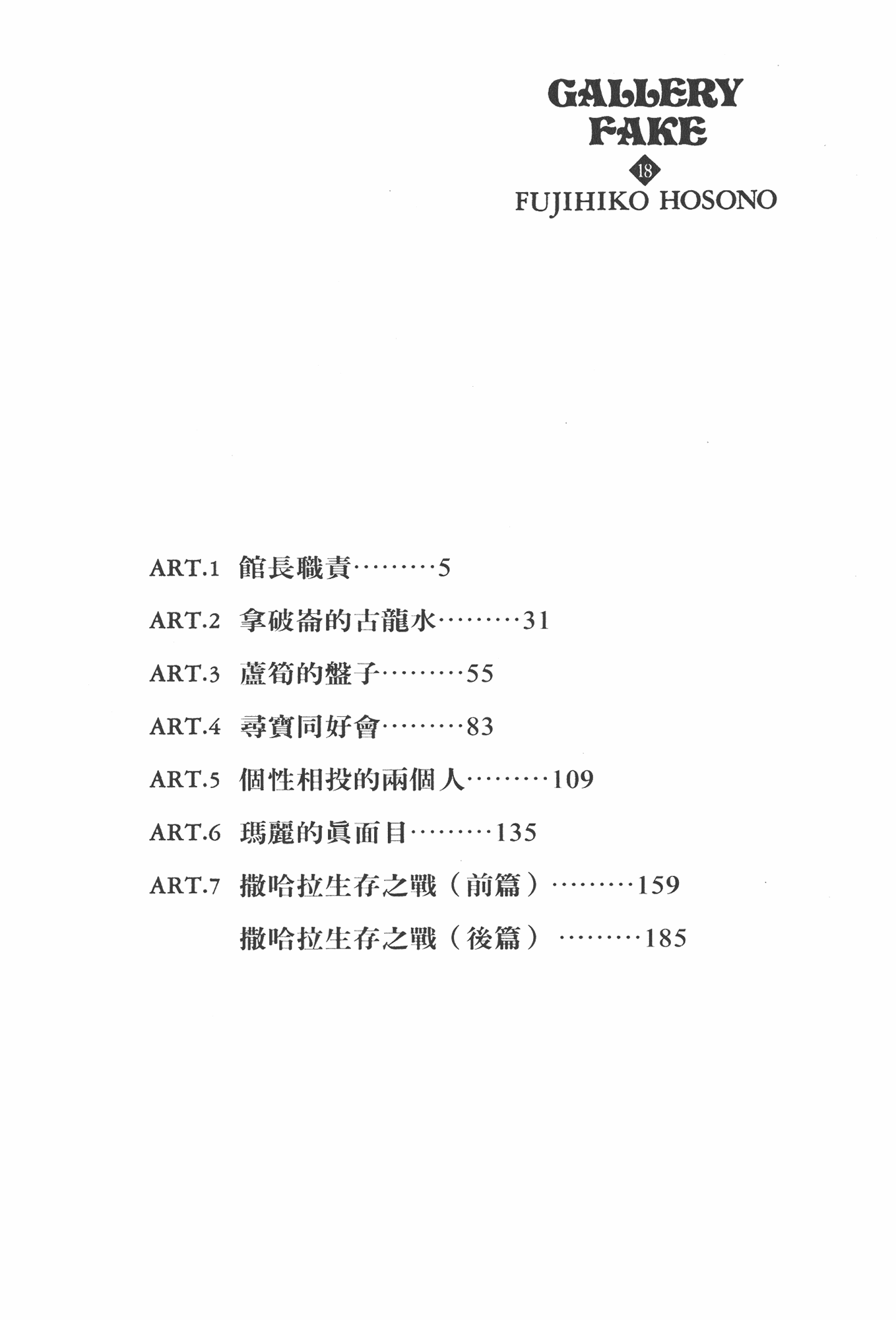 GALLERY FAKE

18

FUJIHIKO HOSONO

ART.1 館長職責………5

ART.2 拿破崙的古龍水………31

ART.3 蘆筍的盤子………55

ART.4 尋寶同好會………83

ART.5 個性相投的兩個人………109

ART.6 瑪麗的眞面目………135

ART.7 撒哈拉生存之戰（前篇）………159

撒哈拉生存之戰（後篇）………185